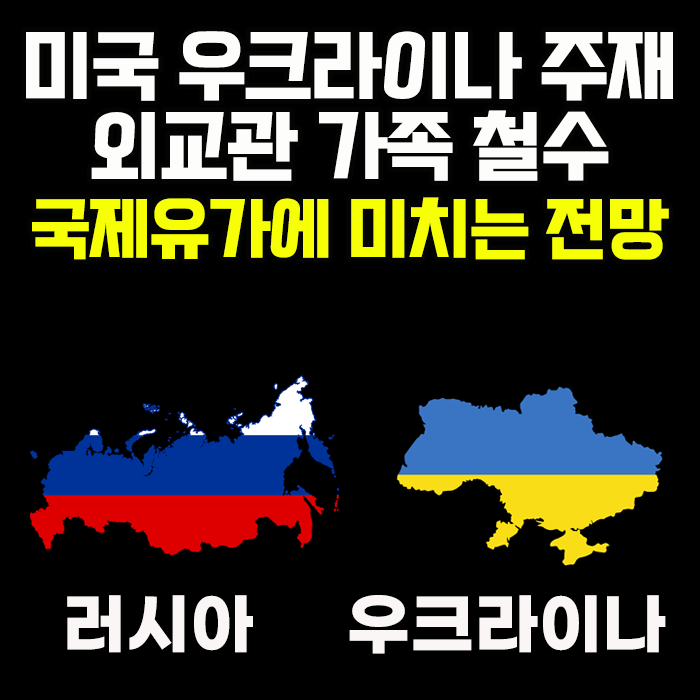 미국 우크라이나 주재 외교관 가족 철수
국제유가에 미치는 전망

러시아

우크라이나